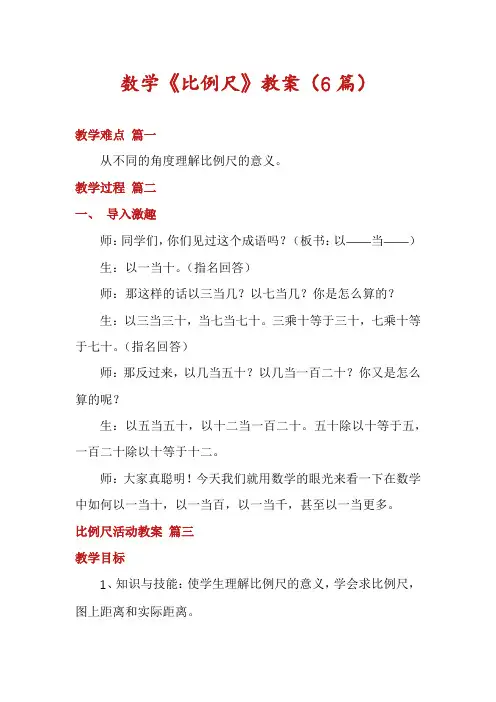 数学《比例尺》教案（6篇）

教学难点 篇一

从不同的角度理解比例尺的意义。

教学过程 篇二

一、 导入激趣

师：同学们，你们见过这个成语吗？（板书：以——当——）

生：以一当十。（指名回答）

师：那这样的话以三当几？以七当几？你是怎么算的？

生：以三当三十，当七当七十。三乘十等于三十，七乘十等于七十。（指名回答）

师：那反过来，以几当五十？以几当一百二十？你又是怎么算的呢？

生：以五当五十，以十二当一百二十。五十除以十等于五，一百二十除以十等于十二。

师：大家真聪明！今天我们就用数学的眼光来看一下在数学中如何以一当十，以一当百，以一当千，甚至以一当更多。

比例尺活动教案 篇三

教学目标

1、知识与技能：使学生理解比例尺的意义，学会求比例尺，图上距离和实际距离。